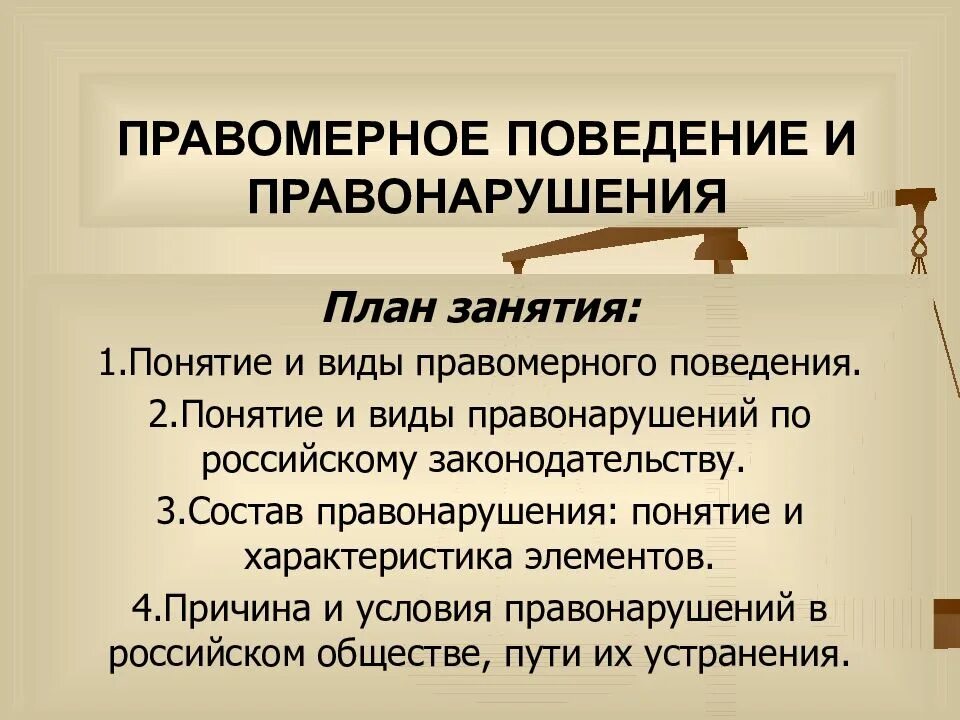 ПРАВОМЕРНОЕ ПОВЕДЕНИЕ И ПРАВОНАРУШЕНИЯ

План занятия:

1.Понятие и виды правомерного поведения.

2.Понятие и виды правонарушений по российскому законодательству.

3.Состав правонарушения: понятие и характеристика элементов.

4.Причина и условия правонарушений в российском обществе, пути их устранения.